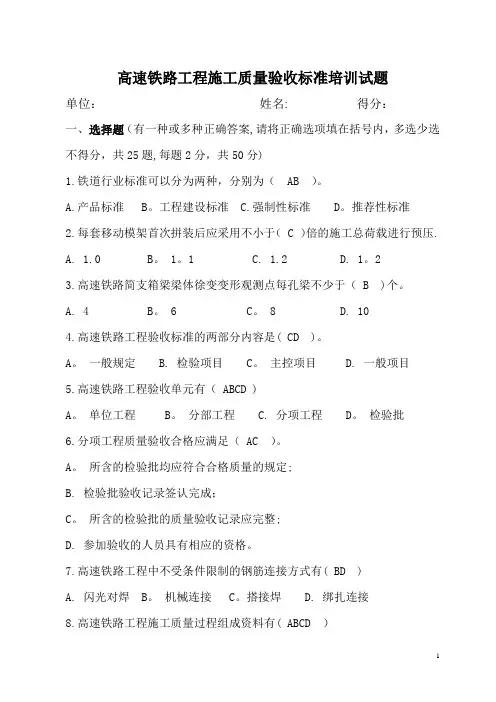 高速铁路工程施工质量验收标准培训试题

单位: 姓名: 得分:

一、选择题(有一种或多种正确答案,请将正确选项填在括号内,多选少选不得分,共25题,每题2分,共50分)

1.铁道行业标准可以分为两种,分别为( AB )。

A.产品标准 B。工程建设标准 C.强制性标准 D。推荐性标准

2.每套移动模架首次拼装后应采用不小于( C )倍的施工总荷载进行预压.

A. 1.0 B。 1。1 C. 1.2 D. 1。2

3.高速铁路简支箱梁梁体徐变变形观测点每孔梁不少于( B )个。

A. 4 B。 6 C。 8 D. 10

4.高速铁路工程验收标准的两部分内容是( CD )。

A。 一般规定 B. 检验项目 C。 主控项目 D. 一般项目

5.高速铁路工程验收单元有( ABCD )

A。 单位工程 B。 分部工程 C. 分项工程 D。 检验批

6.分项工程质量验收合格应满足( AC )。

A。 所含的检验批均应符合合格质量的规定;

B. 检验批验收记录签认完成;

C。 所含的检验批的质量验收记录应完整;

D. 参加验收的人员具有相应的资格。

7.高速铁路工程中不受条件限制的钢筋连接方式有( BD )

A. 闪光对焊 B。 机械连接 C。搭接焊 D. 绑扎连接

8.高速铁路工程施工质量过程组成资料有( ABCD )

1